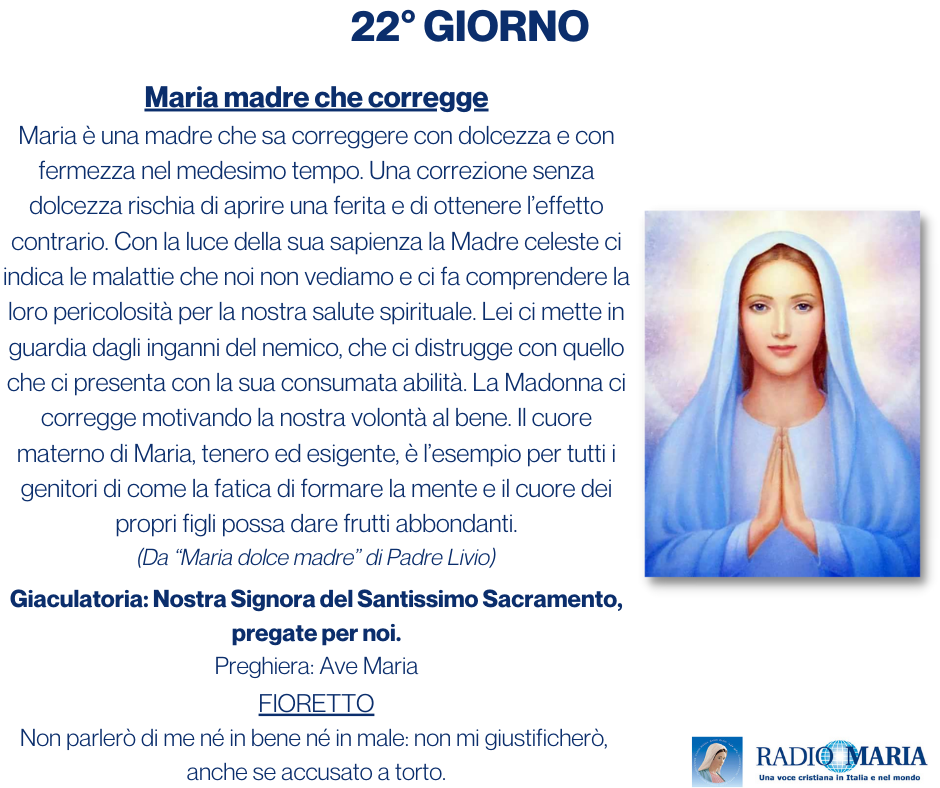 22° GIORNO

Maria madre che corregge

Maria è una madre che sa correggere con dolcezza e con fermezza nel medesimo tempo. Una correzione senza dolcezza rischia di aprire una ferita e di ottenere l'effetto contrario. Con la luce della sua sapienza la Madre celeste ci indica le malattie che noi non vediamo e ci fa comprendere la loro pericolosità per la nostra salute spirituale. Lei ci mette in guardia dagli inganni del nemico, che ci distrugge con quello che ci presenta con la sua consumata abilità. La Madonna ci corregge motivando la nostra volontà al bene. Il cuore materno di Maria, tenero ed esigente, è l'esempio per tutti i genitori di come la fatica di formare la mente e il cuore dei propri figli possa dare frutti abbondanti.

(Da "Maria dolce madre" di Padre Livio)

Giaculatoria: Nostra Signora del Santissimo Sacramento, pregate per noi.

Preghiera: Ave Maria

FIORETTO

Non parlerò di me né in bene né in male: non mi giustificherò, anche se accusato a torto.

RADIO MARIA
Una voce cristiana in Italia e nel mondo